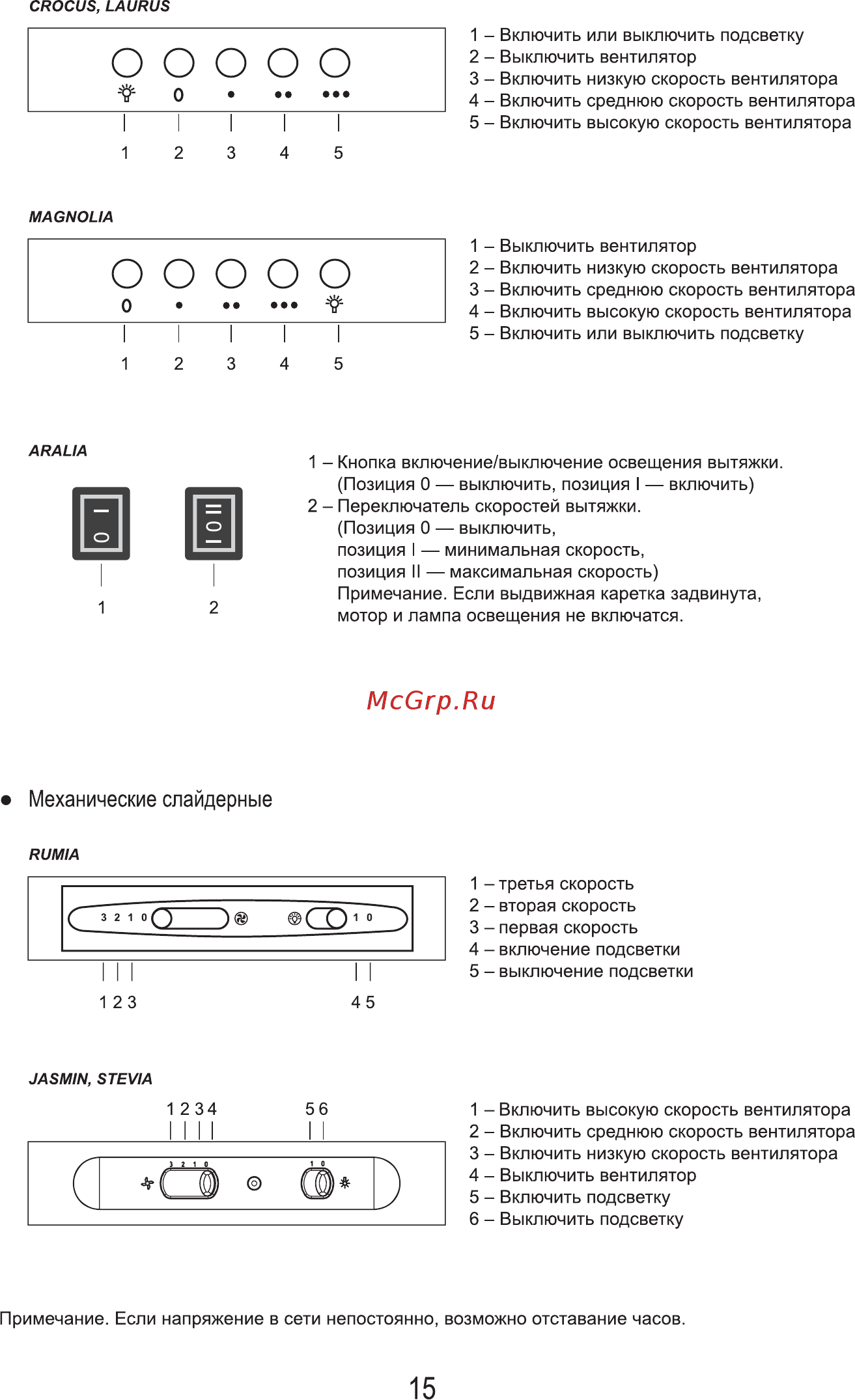 CROCUS, LAURUS

0 • •• •••

1 2 3 4 5

1 – Включить или выключить подсветку
2 – Выключить вентилятор
3 – Включить низкую скорость вентилятора
4 – Включить среднюю скорость вентилятора
5 – Включить высокую скорость вентилятора

MAGNOLIA

0 • •• •••

1 2 3 4 5

1 – Выключить вентилятор
2 – Включить низкую скорость вентилятора
3 – Включить среднюю скорость вентилятора
4 – Включить высокую скорость вентилятора
5 – Включить или выключить подсветку

ARALIA

1 2

1 – Кнопка включение/выключение освещения вытяжки. (Позиция 0 — выключить, позиция I — включить)
2 – Переключатель скоростей вытяжки. (Позиция 0 — выключить, позиция I — минимальная скорость, позиция II — максимальная скорость) Примечание. Если выдвижная каретка задвинута, мотор и лампа освещения не включатся.

McGrp.Ru

● Механические слайдерные

RUMIA

3 2 1 0 1 0

1 2 3 4 5

1 – третья скорость
2 – вторая скорость
3 – первая скорость
4 – включение подсветки
5 – выключение подсветки

JASMIN, STEVIA

1 2 3 4 5 6

3 2 1 0 1 0

1 – Включить высокую скорость вентилятора
2 – Включить среднюю скорость вентилятора
3 – Включить низкую скорость вентилятора
4 – Выключить вентилятор
5 – Включить подсветку
6 – Выключить подсветку

Примечание. Если напряжение в сети непостоянно, возможно отставание часов.

15